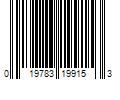 0 19783 19915 3